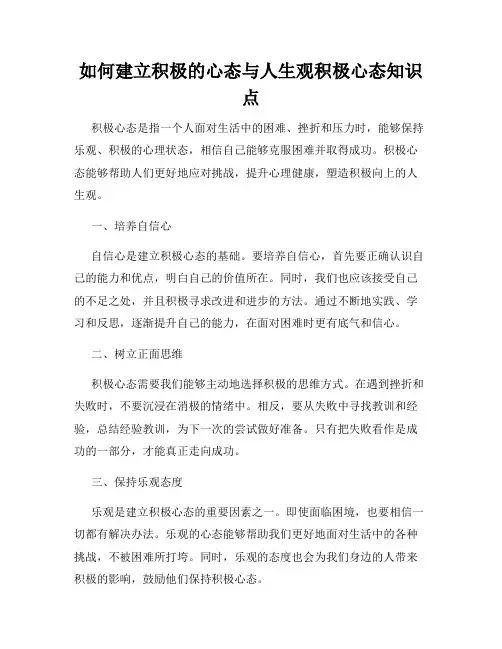 如何建立积极的心态与人生观积极心态知识点

积极心态是指一个人面对生活中的困难、挫折和压力时，能够保持乐观、积极的心理状态，相信自己能够克服困难并取得成功。积极心态能够帮助人们更好地应对挑战，提升心理健康，塑造积极向上的人生观。

一、培养自信心

自信心是建立积极心态的基础。要培养自信心，首先要正确认识自己的能力和优点，明白自己的价值所在。同时，我们也应该接受自己的不足之处，并且积极寻求改进和进步的方法。通过不断地实践、学习和反思，逐渐提升自己的能力，在面对困难时更有底气和信心。

二、树立正面思维

积极心态需要我们能够主动地选择积极的思维方式。在遇到挫折和失败时，不要沉浸在消极的情绪中。相反，要从失败中寻找教训和经验，总结经验教训，为下一次的尝试做好准备。只有把失败看作是成功的一部分，才能真正走向成功。

三、保持乐观态度

乐观是建立积极心态的重要因素之一。即使面临困境，也要相信一切都有解决办法。乐观的心态能够帮助我们更好地面对生活中的各种挑战，不被困难所打垮。同时，乐观的态度也会为我们身边的人带来积极的影响，鼓励他们保持积极心态。